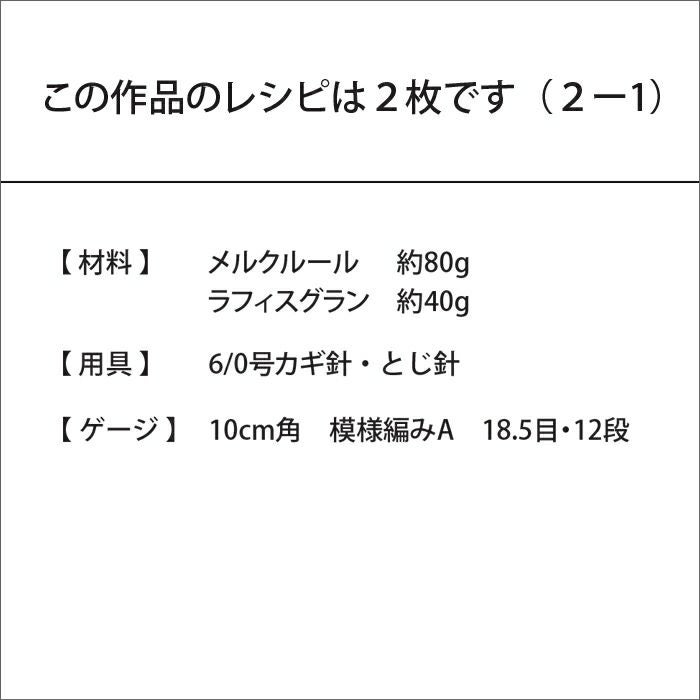 この作品のレシピは２枚です（２ー1）

【材料】　メルクルール　約80g
ラフィスグラン　約40g

【用具】　6/0号カギ針・とじ針

【ゲージ】　10cm角　模様編みA　18.5目・12段